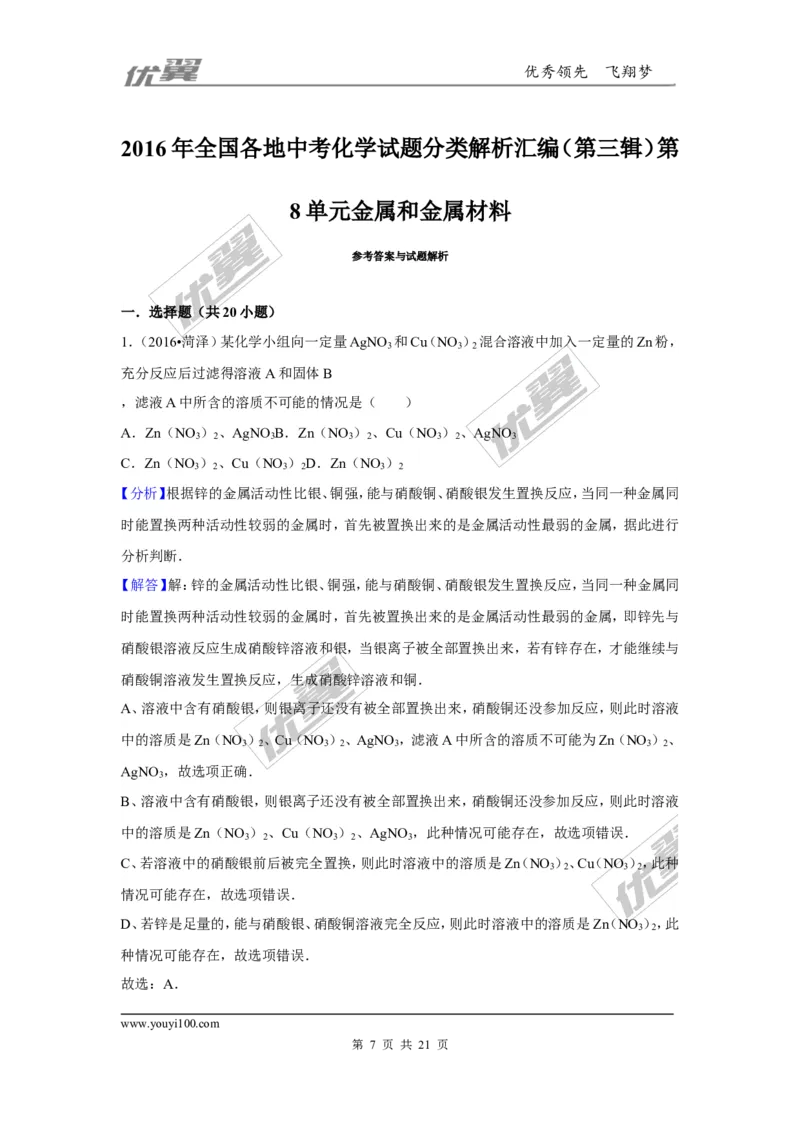 优翼

优秀领先　飞翔梦

2016年全国各地中考化学试题分类解析汇编（第三辑）第8单元金属和金属材料

参考答案与试题解析

一．选择题（共20小题）

1．（2016•菏泽）某化学小组向一定量$AgNO_3$和$Cu（NO_3）_2$混合溶液中加入一定量的Zn粉，充分反应后过滤得溶液A和固体B

，滤液A中所含的溶质不可能的情况是（　　）

A．$Zn（NO_3）_2$、$AgNO_3$B．$Zn（NO_3）_2$、$Cu（NO_3）_2$、$AgNO_3$

C．$Zn（NO_3）_2$、$Cu（NO_3）_2$D．$Zn（NO_3）_2$

【分析】根据锌的金属活动性比银、铜强，能与硝酸铜、硝酸银发生置换反应，当同一种金属同时能置换两种活动性较弱的金属时，首先被置换出来的是金属活动性最弱的金属，据此进行分析判断．

【解答】解：锌的金属活动性比银、铜强，能与硝酸铜、硝酸银发生置换反应，当同一种金属同时能置换两种活动性较弱的金属时，首先被置换出来的是金属活动性最弱的金属，即锌先与硝酸银溶液反应生成硝酸锌溶液和银，当银离子被全部置换出来，若有锌存在，才能继续与硝酸铜溶液发生置换反应，生成硝酸锌溶液和铜．

A、溶液中含有硝酸银，则银离子还没有被全部置换出来，硝酸铜还没参加反应，则此时溶液中的溶质是$Zn（NO_3）_2$、$Cu（NO_3）_2$、$AgNO_3$，滤液A中所含的溶质不可能为$Zn（NO_3）_2$、$AgNO_3$，故选项正确．

B、溶液中含有硝酸银，则银离子还没有被全部置换出来，硝酸铜还没参加反应，则此时溶液中的溶质是$Zn（NO_3）_2$、$Cu（NO_3）_2$、$AgNO_3$，此种情况可能存在，故选项错误．

C、若溶液中的硝酸银前后被完全置换，则此时溶液中的溶质是$Zn（NO_3）_2$、$Cu（NO_3）_2$，此种情况可能存在，故选项错误．

D、若锌是足量的，能与硝酸银、硝酸铜溶液完全反应，则此时溶液中的溶质是$Zn（NO_3）_2$，此种情况可能存在，故选项错误．

故选：A．

www.youyi100.com

第 7 页 共 21 页